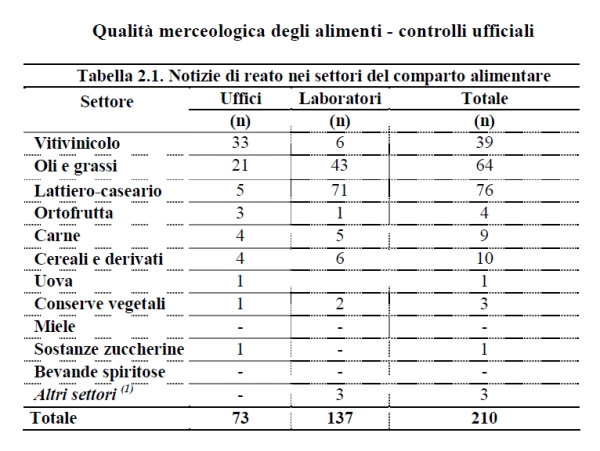 Qualità merceologica degli alimenti - controlli ufficiali

Tabella 2.1. Notizie di reato nei settori del comparto alimentare

| Settore | Uffici | Laboratori | Totale |
|---|---|---|---|
| | (n) | (n) | (n) |
| Vitivinicolo | 33 | 6 | 39 |
| Oli e grassi | 21 | 43 | 64 |
| Lattiero-caseario | 5 | 71 | 76 |
| Ortofrutta | 3 | 1 | 4 |
| Carne | 4 | 5 | 9 |
| Cereali e derivati | 4 | 6 | 10 |
| Uova | 1 | | 1 |
| Conserve vegetali | 1 | 2 | 3 |
| Miele | - | - | - |
| Sostanze zuccherine | 1 | - | 1 |
| Bevande spiritose | - | - | - |
| Altri settori $^{(1)}$ | - | 3 | 3 |
| Totale | 73 | 137 | 210 |